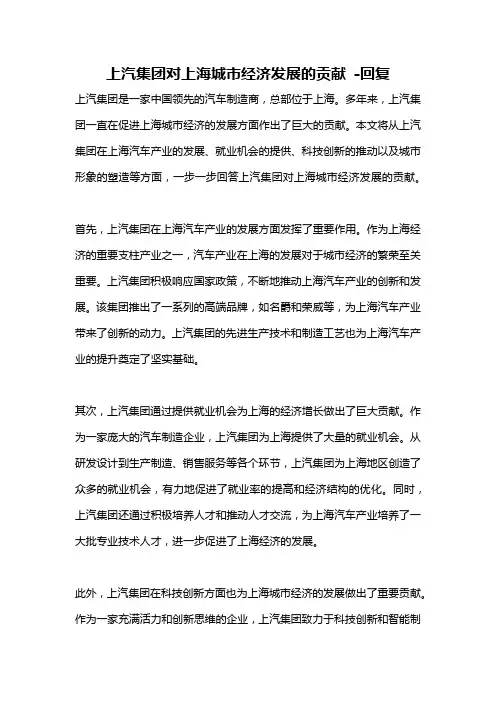 上汽集团对上海城市经济发展的贡献 -回复

上汽集团是一家中国领先的汽车制造商，总部位于上海。多年来，上汽集团一直在促进上海城市经济的发展方面作出了巨大的贡献。本文将从上汽集团在上海汽车产业的发展、就业机会的提供、科技创新的推动以及城市形象的塑造等方面，一步一步回答上汽集团对上海城市经济发展的贡献。

首先，上汽集团在上海汽车产业的发展方面发挥了重要作用。作为上海经济的重要支柱产业之一，汽车产业在上海的发展对于城市经济的繁荣至关重要。上汽集团积极响应国家政策，不断地推动上海汽车产业的创新和发展。该集团推出了一系列的高端品牌，如名爵和荣威等，为上海汽车产业带来了创新的动力。上汽集团的先进生产技术和制造工艺也为上海汽车产业的提升奠定了坚实基础。

其次，上汽集团通过提供就业机会为上海的经济增长做出了巨大贡献。作为一家庞大的汽车制造企业，上汽集团为上海提供了大量的就业机会。从研发设计到生产制造、销售服务等各个环节，上汽集团为上海地区创造了众多的就业机会，有力地促进了就业率的提高和经济结构的优化。同时，上汽集团还通过积极培养人才和推动人才交流，为上海汽车产业培养了一大批专业技术人才，进一步促进了上海经济的发展。

此外，上汽集团在科技创新方面也为上海城市经济的发展做出了重要贡献。作为一家充满活力和创新思维的企业，上汽集团致力于科技创新和智能制